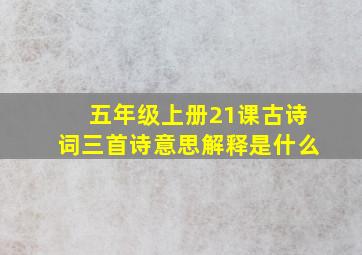 五年级上册21课古诗词三首诗意思解释是什么